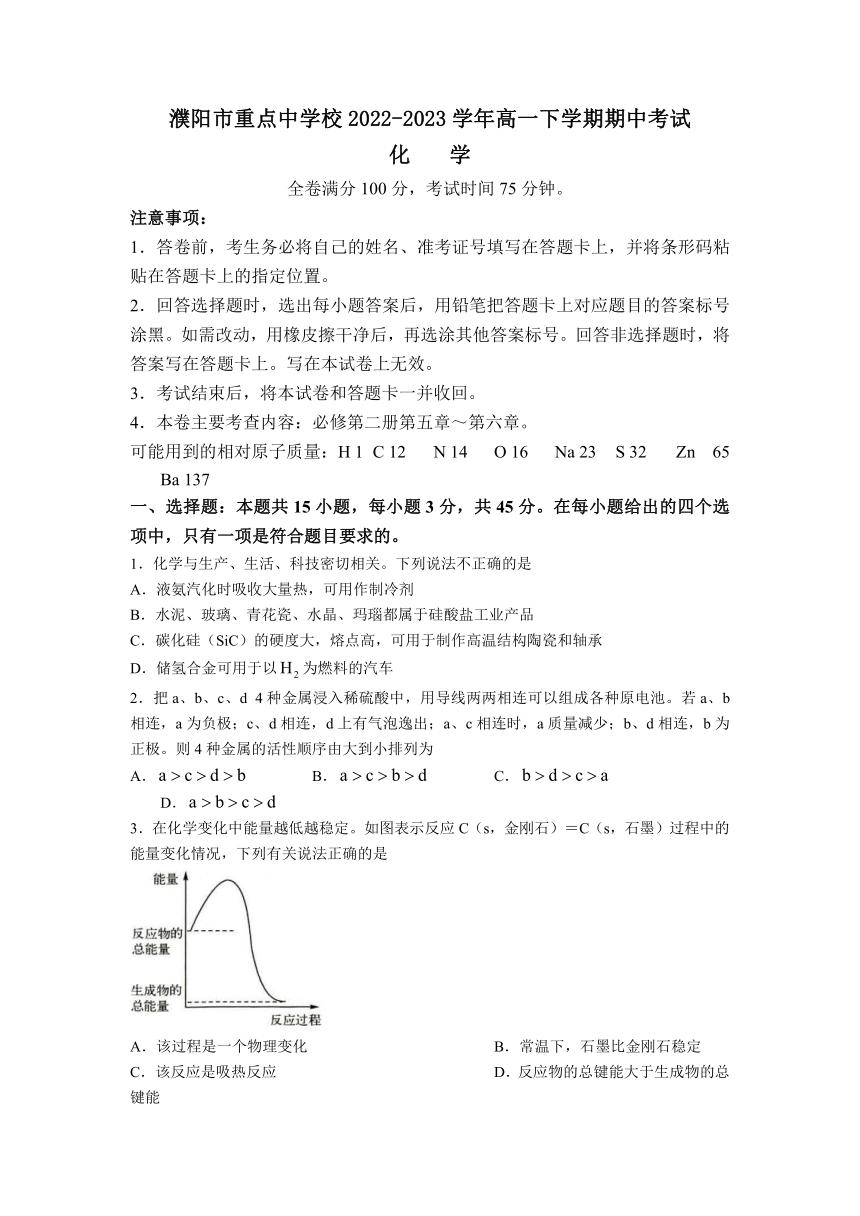 濮阳市重点中学校 2022-2023 学年高一下学期期中考试

化　学

全卷满分 100 分，考试时间 75 分钟。

注意事项：

1．答卷前，考生务必将自己的姓名、准考证号填写在答题卡上，并将条形码粘贴在答题卡上的指定位置。

2．回答选择题时，选出每小题答案后，用铅笔把答题卡上对应题目的答案标号涂黑。如需改动，用橡皮擦干净后，再选涂其他答案标号。回答非选择题时，将答案写在答题卡上。写在本试卷上无效。

3．考试结束后，将本试卷和答题卡一并收回。

4．本卷主要考查内容：必修第二册第五章～第六章。

可能用到的相对原子质量：H 1　C 12　N 14　O 16　Na 23　S 32　Zn 65　Ba 137

一、选择题：本题共 15 小题，每小题 3 分，共 45 分。在每小题给出的四个选项中，只有一项是符合题目要求的。

1．化学与生产、生活、科技密切相关。下列说法不正确的是

A．液氨汽化时吸收大量热，可用作制冷剂

B．水泥、玻璃、青花瓷、水晶、玛瑙都属于硅酸盐工业产品

C．碳化硅（SiC）的硬度大，熔点高，可用于制作高温结构陶瓷和轴承

D．储氢合金可用于以 $H_2$ 为燃料的汽车

2．把 a、b、c、d 4 种金属浸入稀硫酸中，用导线两两相连可以组成各种原电池。若 a、b 相连，a 为负极；c、d 相连，d 上有气泡逸出；a、c 相连时，a 质量减少；b、d 相连，b 为正极。则 4 种金属的活性顺序由大到小排列为

A．$a>c>d>b$　B．$a>c>b>d$　C．$b>d>c>a$　D．$a>b>c>d$

3．在化学变化中能量越低越稳定。如图表示反应 C（s，金刚石）＝C（s，石墨）过程中的能量变化情况，下列有关说法正确的是

能量
反应物的总能量
生成物的总能量
反应过程

A．该过程是一个物理变化　B．常温下，石墨比金刚石稳定

C．该反应是吸热反应　D．反应物的总键能大于生成物的总键能